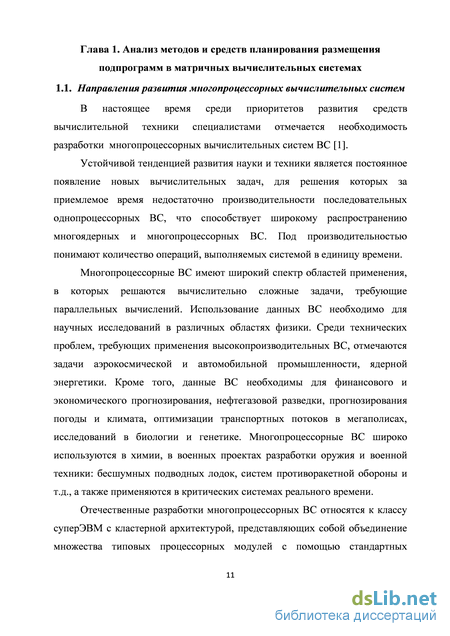 Глава 1. Анализ методов и средств планирования размещения подпрограмм в матричных вычислительных системах

1.1. Направления развития многопроцессорных вычислительных систем

В настоящее время среди приоритетов развития средств вычислительной техники специалистами отмечается необходимость разработки многопроцессорных вычислительных систем ВС [1].

Устойчивой тенденцией развития науки и техники является постоянное появление новых вычислительных задач, для решения которых за приемлемое время недостаточно производительности последовательных однопроцессорных ВС, что способствует широкому распространению многоядерных и многопроцессорных ВС. Под производительностью понимают количество операций, выполняемых системой в единицу времени.

Многопроцессорные ВС имеют широкий спектр областей применения, в которых решаются вычислительно сложные задачи, требующие параллельных вычислений. Использование данных ВС необходимо для научных исследований в различных областях физики. Среди технических проблем, требующих применения высокопроизводительных ВС, отмечаются задачи аэрокосмической и автомобильной промышленности, ядерной энергетики. Кроме того, данные ВС необходимы для финансового и экономического прогнозирования, нефтегазовой разведки, прогнозирования погоды и климата, оптимизации транспортных потоков в мегаполисах, исследований в биологии и генетике. Многопроцессорные ВС широко используются в химии, в военных проектах разработки оружия и военной техники: бесшумных подводных лодок, систем противоракетной обороны и т.д., а также применяются в критических системах реального времени.

Отечественные разработки многопроцессорных ВС относятся к классу суперЭВМ с кластерной архитектурой, представляющих собой объединение множества типовых процессорных модулей с помощью стандартных

11

dsLib.net
библиотека диссертаций